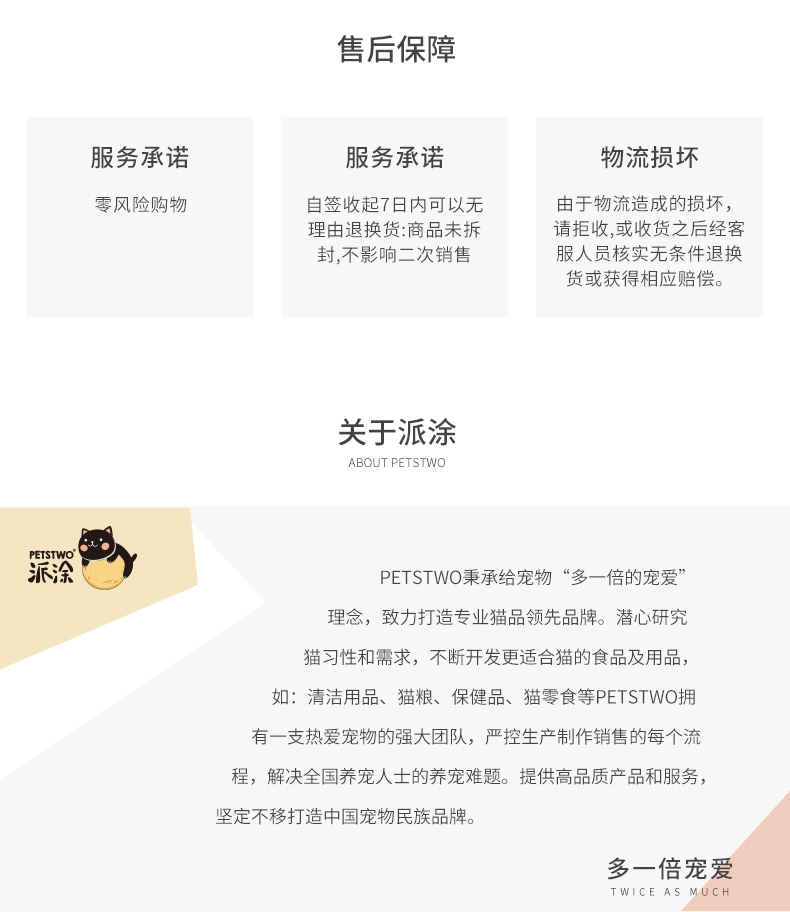 售后保障

服务承诺

零风险购物

服务承诺

自签收起7日内可以无理由退换货:商品未拆封,不影响二次销售

物流损坏

由于物流造成的损坏,请拒收,或收货之后经客服人员核实无条件退换货或获得相应赔偿。

关于派涂

ABOUT PETSTWO

PETSTWO
派涂

PETSTWO秉承给宠物“多一倍的宠爱”理念，致力打造专业猫品领先品牌。潜心研究猫习性和需求，不断开发更适合猫的食品及用品，如：清洁用品、猫粮、保健品、猫零食等PETSTWO拥有一支热爱宠物的强大团队，严控生产制作销售的每个流程，解决全国养宠人士的养宠难题。提供高品质产品和服务，坚定不移打造中国宠物民族品牌。

多一倍宠爱
TWICE AS MUCH